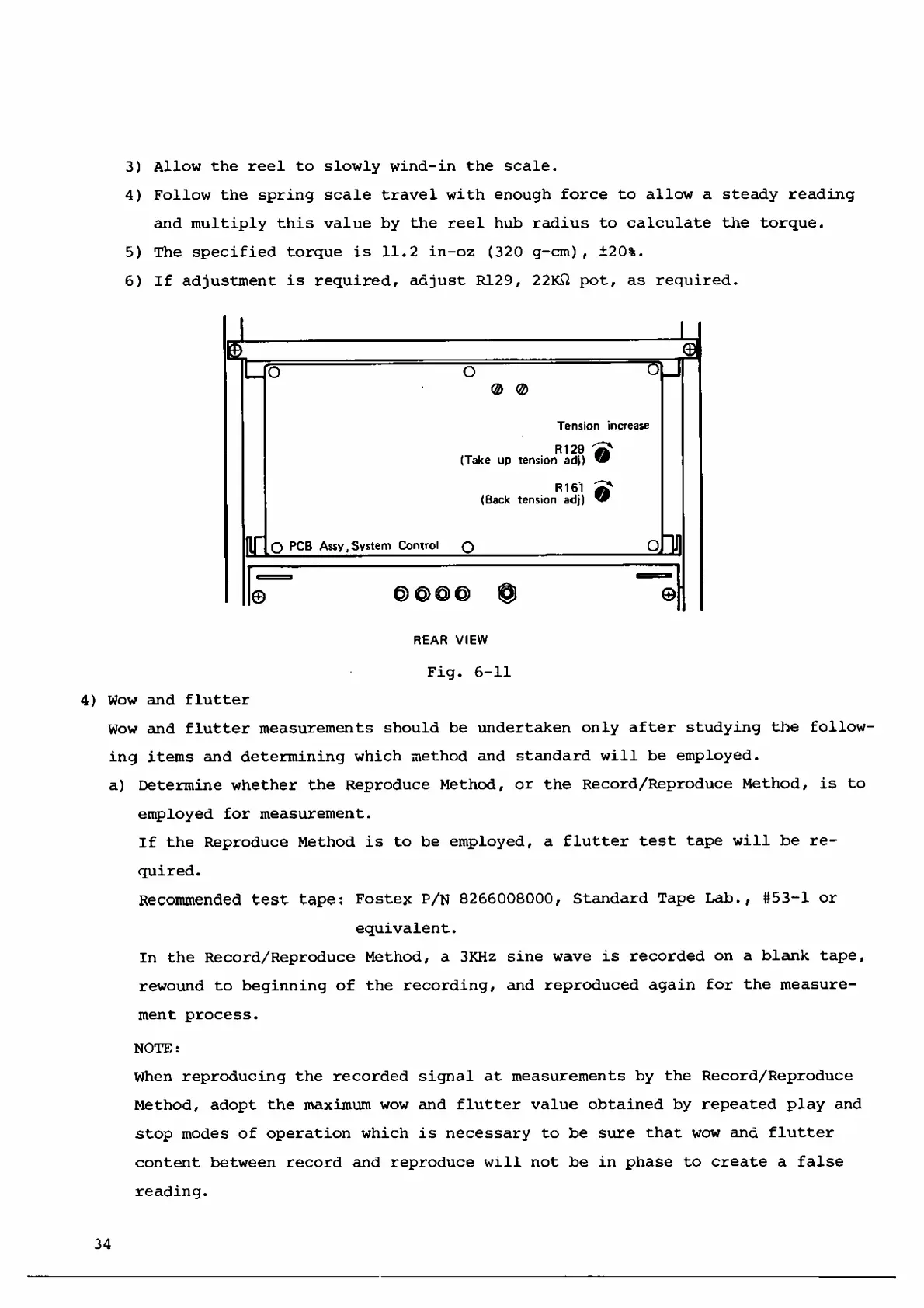 3) Allow the reel to slowly wind-in the scale.

4) Follow the spring scale travel with enough force to allow a steady reading and multiply this value by the reel hub radius to calculate the torque.

5) The specified torque is 11.2 in-oz (320 g-cm), ±20%.

6) If adjustment is required, adjust R129, 22KΩ pot, as required.

Tension increase

R129
(Take up tension adj)

R161
(Back tension adj)

PCB Assy, System Control

REAR VIEW

Fig. 6-11

4) Wow and flutter

Wow and flutter measurements should be undertaken only after studying the following items and determining which method and standard will be employed.

a) Determine whether the Reproduce Method, or the Record/Reproduce Method, is to employed for measurement.

If the Reproduce Method is to be employed, a flutter test tape will be required.

Recommended test tape: Fostex P/N 8266008000, Standard Tape Lab., #53-1 or equivalent.

In the Record/Reproduce Method, a 3KHz sine wave is recorded on a blank tape, rewound to beginning of the recording, and reproduced again for the measurement process.

NOTE:

When reproducing the recorded signal at measurements by the Record/Reproduce Method, adopt the maximum wow and flutter value obtained by repeated play and stop modes of operation which is necessary to be sure that wow and flutter content between record and reproduce will not be in phase to create a false reading.

34